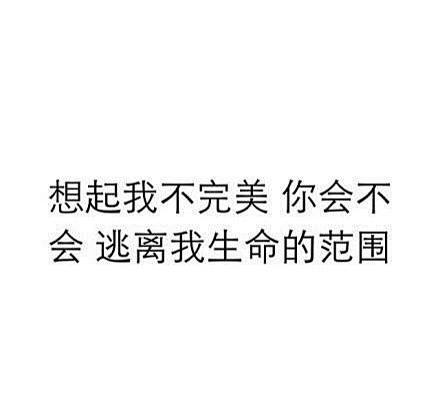 想起我不完美 你会不会 逃离我生命的范围